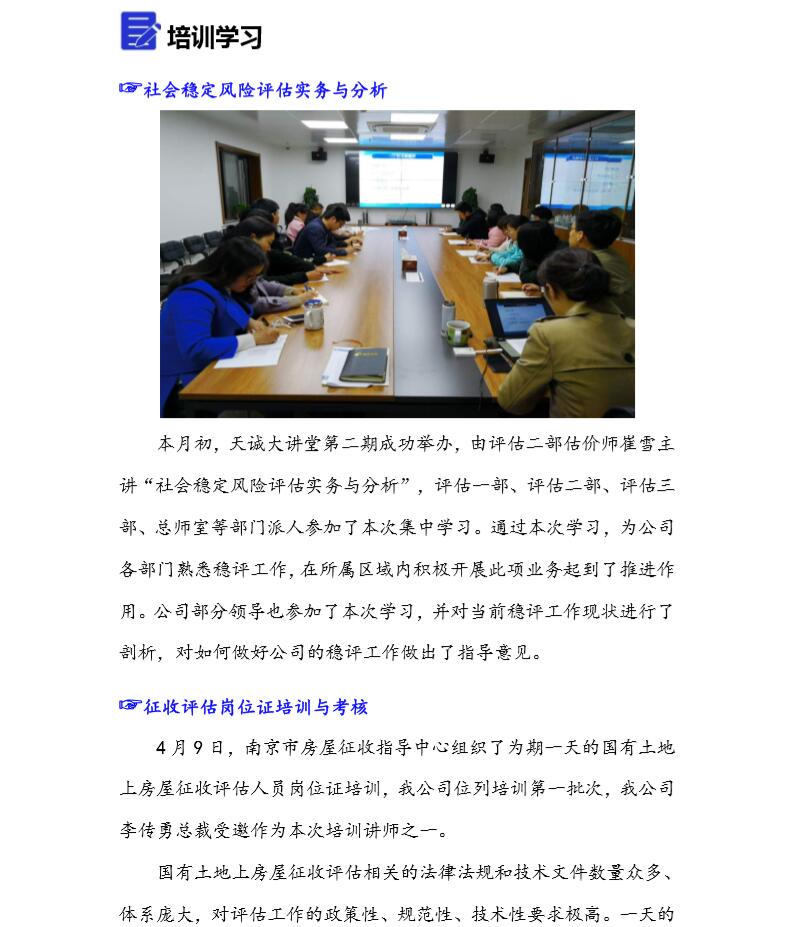 培训学习

☞社会稳定风险评估实务与分析

本月初，天诚大讲堂第二期成功举办，由评估二部估价师崔雪主讲“社会稳定风险评估实务与分析”，评估一部、评估二部、评估三部、总师室等部门派人参加了本次集中学习。通过本次学习，为公司各部门熟悉稳评工作，在所属区域内积极开展此项业务起到了推进作用。公司部分领导也参加了本次学习，并对当前稳评工作现状进行了剖析，对如何做好公司的稳评工作做出了指导意见。

☞征收评估岗位证培训与考核

4月9日，南京市房屋征收指导中心组织了为期一天的国有土地上房屋征收评估人员岗位证培训，我公司位列培训第一批次，我公司李传勇总裁受邀作为本次培训讲师之一。

国有土地上房屋征收评估相关的法律法规和技术文件数量众多、体系庞大，对评估工作的政策性、规范性、技术性要求极高。一天的